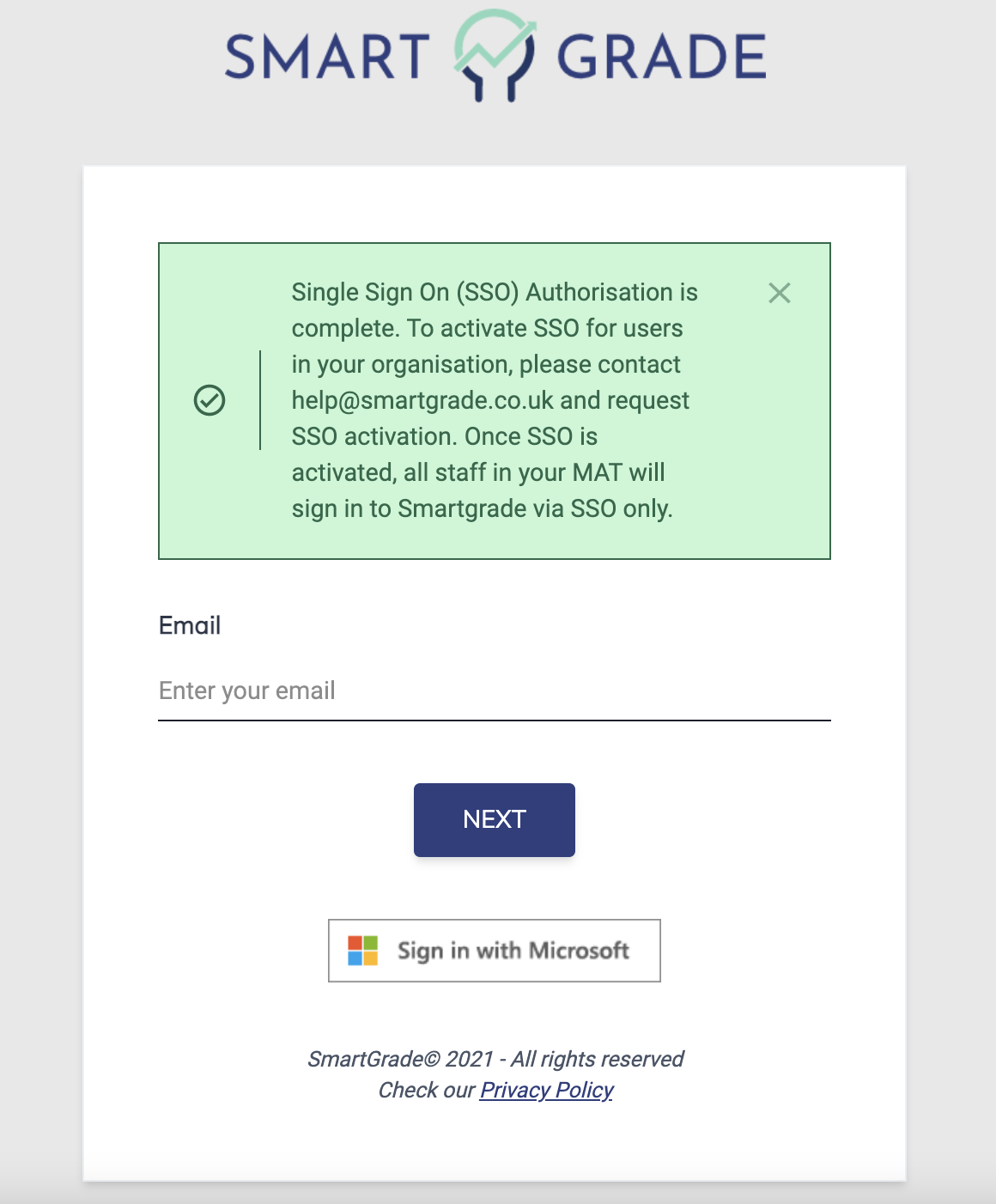 SMART GRADE

Single Sign On (SSO) Authorisation is complete. To activate SSO for users in your organisation, please contact help@smartgrade.co.uk and request SSO activation. Once SSO is activated, all staff in your MAT will sign in to Smartgrade via SSO only.

Email

Enter your email

NEXT

Sign in with Microsoft

SmartGrade© 2021 - All rights reserved
Check our Privacy Policy